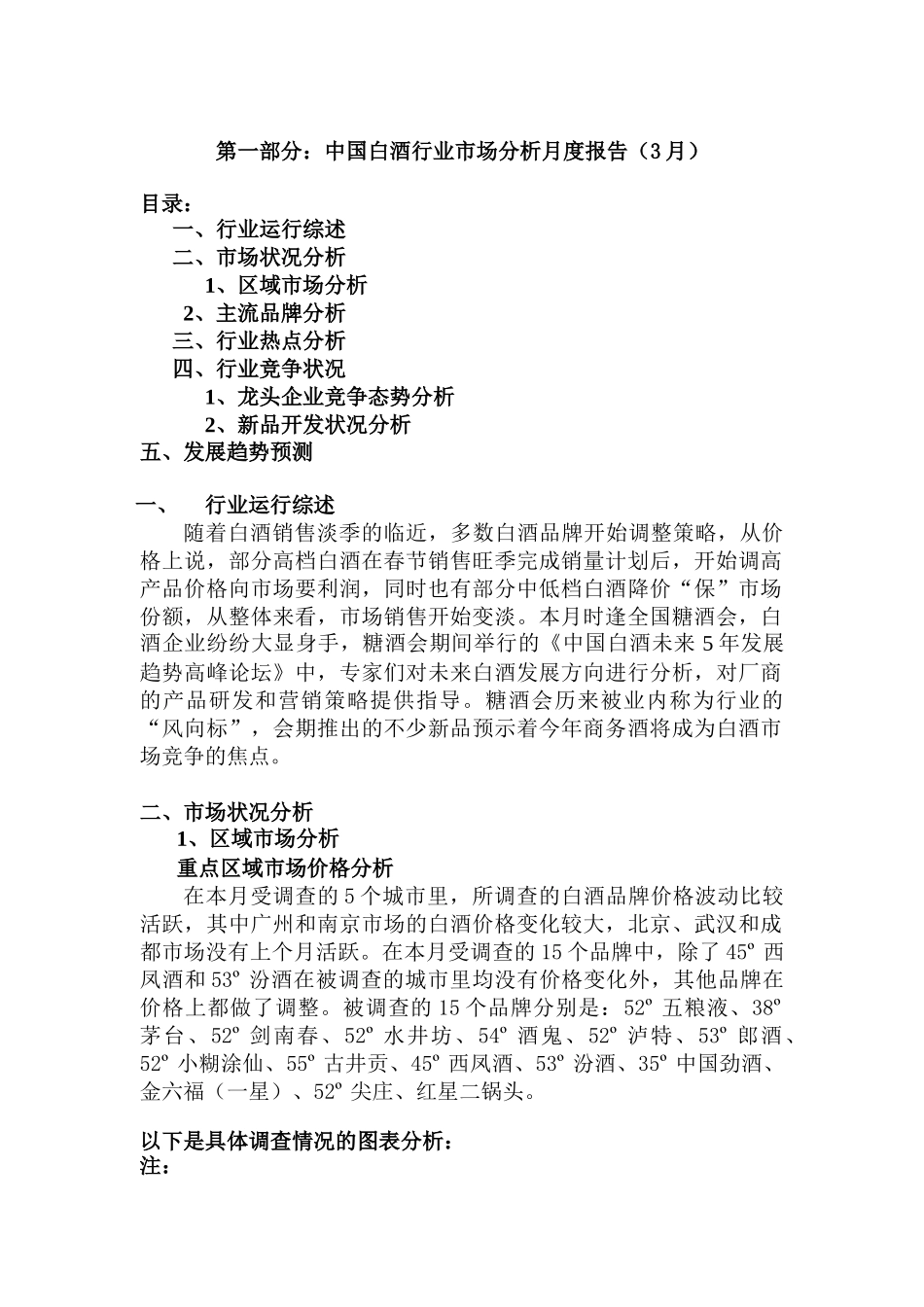 第一部分：中国白酒行业市场分析月度报告（3月）

目录：
一、行业运行综述
二、市场状况分析
1、区域市场分析
2、主流品牌分析
三、行业热点分析
四、行业竞争状况
1、龙头企业竞争态势分析
2、新品开发状况分析
五、发展趋势预测

一、　行业运行综述
随着白酒销售淡季的临近，多数白酒品牌开始调整策略，从价格上说，部分高档白酒在春节销售旺季完成销量计划后，开始调高产品价格向市场要利润，同时也有部分中低档白酒降价“保”市场份额，从整体来看，市场销售开始变淡。本月时逢全国糖酒会，白酒企业纷纷大显身手，糖酒会期间举行的《中国白酒未来5年发展趋势高峰论坛》中，专家们对未来白酒发展方向进行分析，对厂商的产品研发和营销策略提供指导。糖酒会历来被业内称为行业的“风向标”，会期推出的不少新品预示着今年商务酒将成为白酒市场竞争的焦点。

二、市场状况分析
1、区域市场分析
重点区域市场价格分析
在本月受调查的5个城市里，所调查的白酒品牌价格波动比较活跃，其中广州和南京市场的白酒价格变化较大，北京、武汉和成都市场没有上个月活跃。在本月受调查的15个品牌中，除了45º 西凤酒和53º 汾酒在被调查的城市里均没有价格变化外，其他品牌在价格上都做了调整。被调查的15个品牌分别是：52º 五粮液、38º 茅台、52º 剑南春、52º 水井坊、54º 酒鬼、52º 泸特、53º 郎酒、52º 小糊涂仙、55º 古井贡、45º 西凤酒、53º 汾酒、35º 中国劲酒、金六福（一星）、52º 尖庄、红星二锅头。

以下是具体调查情况的图表分析：
注：